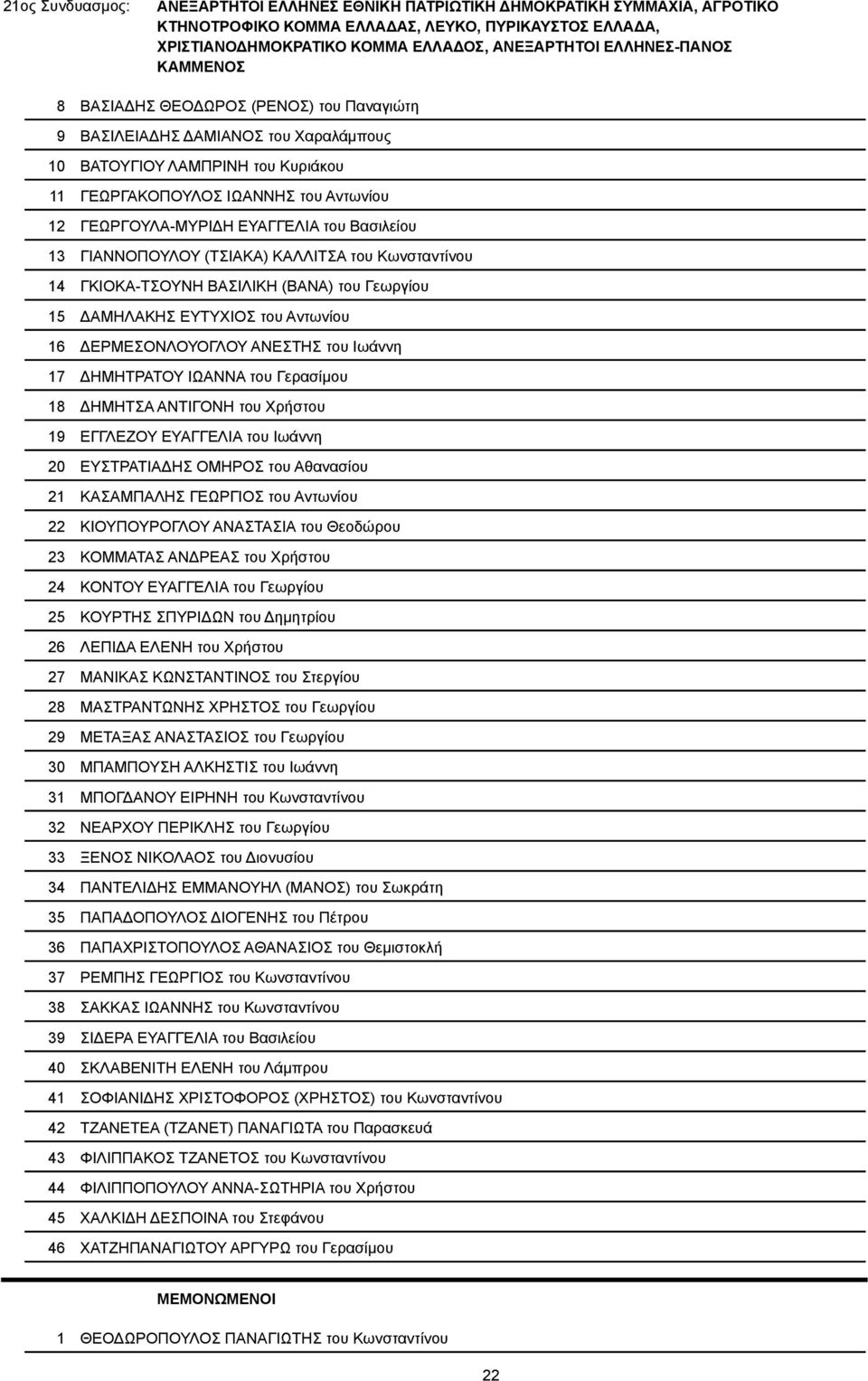 21ος Συνδυασμός: ΑΝΕΞΑΡΤΗΤΟΙ ΕΛΛΗΝΕΣ ΕΘΝΙΚΗ ΠΑΤΡΙΩΤΙΚΗ ΔΗΜΟΚΡΑΤΙΚΗ ΣΥΜΜΑΧΙΑ, ΑΓΡΟΤΙΚΟ ΚΤΗΝΟΤΡΟΦΙΚΟ ΚΟΜΜΑ ΕΛΛΑΔΑΣ, ΛΕΥΚΟ, ΠΥΡΙΚΑΥΣΤΟΣ ΕΛΛΑΔΑ, ΧΡΙΣΤΙΑΝΟΔΗΜΟΚΡΑΤΙΚΟ ΚΟΜΜΑ ΕΛΛΑΔΟΣ, ΑΝΕΞΑΡΤΗΤΟΙ ΕΛΛΗΝΕΣ-ΠΑΝΟΣ ΚΑΜΜΕΝΟΣ

8 ΒΑΣΙΑΔΗΣ ΘΕΟΔΩΡΟΣ (ΡΕΝΟΣ) του Παναγιώτη
9 ΒΑΣΙΛΕΙΑΔΗΣ ΔΑΜΙΑΝΟΣ του Χαραλάμπους
10 ΒΑΤΟΥΓΙΟΥ ΛΑΜΠΡΙΝΗ του Κυριάκου
11 ΓΕΩΡΓΑΚΟΠΟΥΛΟΣ ΙΩΑΝΝΗΣ του Αντωνίου
12 ΓΕΩΡΓΟΥΛΑ-ΜΥΡΙΔΗ ΕΥΑΓΓΕΛΙΑ του Βασιλείου
13 ΓΙΑΝΝΟΠΟΥΛΟΥ (ΤΣΙΑΚΑ) ΚΑΛΛΙΤΣΑ του Κωνσταντίνου
14 ΓΚΙΟΚΑ-ΤΣΟΥΝΗ ΒΑΣΙΛΙΚΗ (ΒΑΝΑ) του Γεωργίου
15 ΔΑΜΗΛΑΚΗΣ ΕΥΤΥΧΙΟΣ του Αντωνίου
16 ΔΕΡΜΕΣΟΝΛΟΥΟΓΛΟΥ ΑΝΕΣΤΗΣ του Ιωάννη
17 ΔΗΜΗΤΡΑΤΟΥ ΙΩΑΝΝΑ του Γερασίμου
18 ΔΗΜΗΤΣΑ ΑΝΤΙΓΟΝΗ του Χρήστου
19 ΕΓΓΛΕΖΟΥ ΕΥΑΓΓΕΛΙΑ του Ιωάννη
20 ΕΥΣΤΡΑΤΙΑΔΗΣ ΟΜΗΡΟΣ του Αθανασίου
21 ΚΑΣΑΜΠΑΛΗΣ ΓΕΩΡΓΙΟΣ του Αντωνίου
22 ΚΙΟΥΠΟΥΡΟΓΛΟΥ ΑΝΑΣΤΑΣΙΑ του Θεοδώρου
23 ΚΟΜΜΑΤΑΣ ΑΝΔΡΕΑΣ του Χρήστου
24 ΚΟΝΤΟΥ ΕΥΑΓΓΕΛΙΑ του Γεωργίου
25 ΚΟΥΡΤΗΣ ΣΠΥΡΙΔΩΝ του Δημητρίου
26 ΛΕΠΙΔΑ ΕΛΕΝΗ του Χρήστου
27 ΜΑΝΙΚΑΣ ΚΩΝΣΤΑΝΤΙΝΟΣ του Στεργίου
28 ΜΑΣΤΡΑΝΤΩΝΗΣ ΧΡΗΣΤΟΣ του Γεωργίου
29 ΜΕΤΑΞΑΣ ΑΝΑΣΤΑΣΙΟΣ του Γεωργίου
30 ΜΠΑΜΠΟΥΣΗ ΑΛΚΗΣΤΙΣ του Ιωάννη
31 ΜΠΟΓΔΑΝΟΥ ΕΙΡΗΝΗ του Κωνσταντίνου
32 ΝΕΑΡΧΟΥ ΠΕΡΙΚΛΗΣ του Γεωργίου
33 ΞΕΝΟΣ ΝΙΚΟΛΑΟΣ του Διονυσίου
34 ΠΑΝΤΕΛΙΔΗΣ ΕΜΜΑΝΟΥΗΛ (ΜΑΝΟΣ) του Σωκράτη
35 ΠΑΠΑΔΟΠΟΥΛΟΣ ΔΙΟΓΕΝΗΣ του Πέτρου
36 ΠΑΠΑΧΡΙΣΤΟΠΟΥΛΟΣ ΑΘΑΝΑΣΙΟΣ του Θεμιστοκλή
37 ΡΕΜΠΗΣ ΓΕΩΡΓΙΟΣ του Κωνσταντίνου
38 ΣΑΚΚΑΣ ΙΩΑΝΝΗΣ του Κωνσταντίνου
39 ΣΙΔΕΡΑ ΕΥΑΓΓΕΛΙΑ του Βασιλείου
40 ΣΚΛΑΒΕΝΙΤΗ ΕΛΕΝΗ του Λάμπρου
41 ΣΟΦΙΑΝΙΔΗΣ ΧΡΙΣΤΟΦΟΡΟΣ (ΧΡΗΣΤΟΣ) του Κωνσταντίνου
42 ΤΖΑΝΕΤΕΑ (ΤΖΑΝΕΤ) ΠΑΝΑΓΙΩΤΑ του Παρασκευά
43 ΦΙΛΙΠΠΑΚΟΣ ΤΖΑΝΕΤΟΣ του Κωνσταντίνου
44 ΦΙΛΙΠΠΟΠΟΥΛΟΥ ΑΝΝΑ-ΣΩΤΗΡΙΑ του Χρήστου
45 ΧΑΛΚΙΔΗ ΔΕΣΠΟΙΝΑ του Στεφάνου
46 ΧΑΤΖΗΠΑΝΑΓΙΩΤΟΥ ΑΡΓΥΡΩ του Γερασίμου

ΜΕΜΟΝΩΜΕΝΟΙ

1 ΘΕΟΔΩΡΟΠΟΥΛΟΣ ΠΑΝΑΓΙΩΤΗΣ του Κωνσταντίνου

22